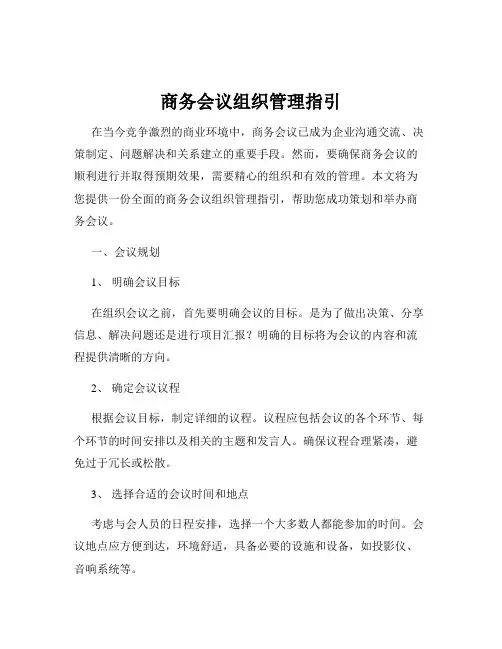 商务会议组织管理指引

在当今竞争激烈的商业环境中，商务会议已成为企业沟通交流、决策制定、问题解决和关系建立的重要手段。然而，要确保商务会议的顺利进行并取得预期效果，需要精心的组织和有效的管理。本文将为您提供一份全面的商务会议组织管理指引，帮助您成功策划和举办商务会议。

一、会议规划

1、 明确会议目标

在组织会议之前，首先要明确会议的目标。是为了做出决策、分享信息、解决问题还是进行项目汇报？明确的目标将为会议的内容和流程提供清晰的方向。

2、 确定会议议程

根据会议目标，制定详细的议程。议程应包括会议的各个环节、每个环节的时间安排以及相关的主题和发言人。确保议程合理紧凑，避免过于冗长或松散。

3、 选择合适的会议时间和地点

考虑与会人员的日程安排，选择一个大多数人都能参加的时间。会议地点应方便到达，环境舒适，具备必要的设施和设备，如投影仪、音响系统等。